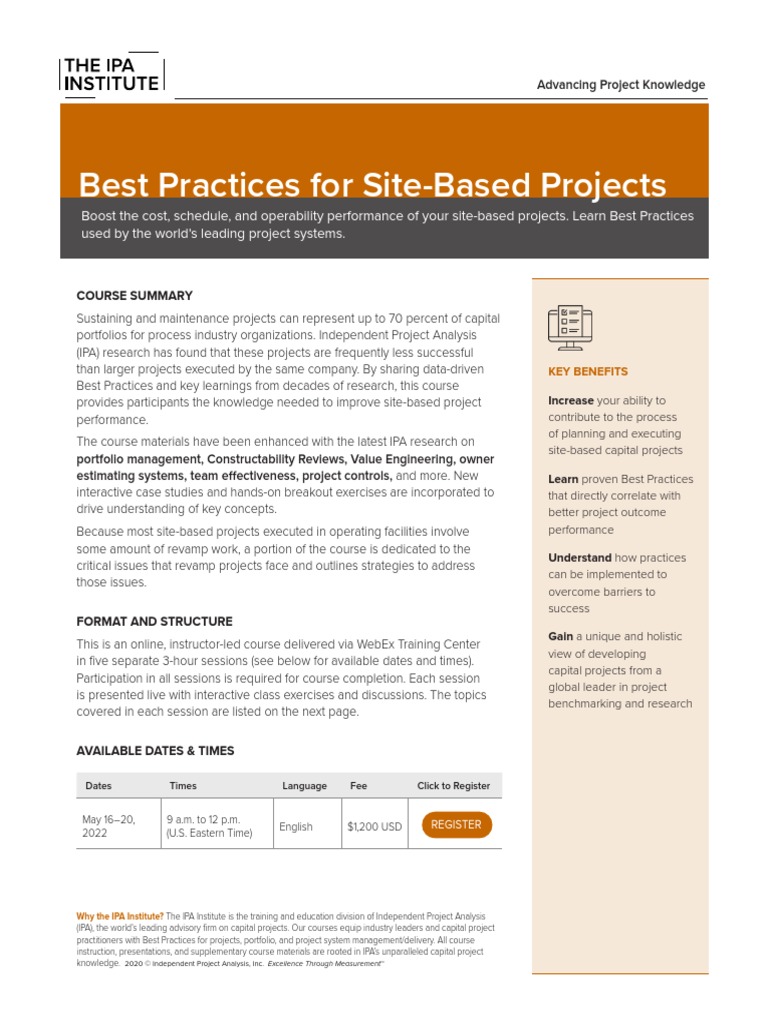 THE IPA INSTITUTE

Advancing Project Knowledge

Best Practices for Site-Based Projects

Boost the cost, schedule, and operability performance of your site-based projects. Learn Best Practices used by the world's leading project systems.

COURSE SUMMARY

Sustaining and maintenance projects can represent up to 70 percent of capital portfolios for process industry organizations. Independent Project Analysis (IPA) research has found that these projects are frequently less successful than larger projects executed by the same company. By sharing data-driven Best Practices and key learnings from decades of research, this course provides participants the knowledge needed to improve site-based project performance.

The course materials have been enhanced with the latest IPA research on portfolio management, Constructability Reviews, Value Engineering, owner estimating systems, team effectiveness, project controls, and more. New interactive case studies and hands-on breakout exercises are incorporated to drive understanding of key concepts.

Because most site-based projects executed in operating facilities involve some amount of revamp work, a portion of the course is dedicated to the critical issues that revamp projects face and outlines strategies to address those issues.

FORMAT AND STRUCTURE

This is an online, instructor-led course delivered via WebEx Training Center in five separate 3-hour sessions (see below for available dates and times). Participation in all sessions is required for course completion. Each session is presented live with interactive class exercises and discussions. The topics covered in each session are listed on the next page.

AVAILABLE DATES & TIMES

| Dates | Times | Language | Fee | Click to Register |
|---|---|---|---|---|
| May 16–20, 2022 | 9 a.m. to 12 p.m. (U.S. Eastern Time) | English | $1,200 USD | REGISTER |

Why the IPA Institute? The IPA Institute is the training and education division of Independent Project Analysis (IPA), the world's leading advisory firm on capital projects. Our courses equip industry leaders and capital project practitioners with Best Practices for projects, portfolio, and project system management/delivery. All course instruction, presentations, and supplementary course materials are rooted in IPA's unparalleled capital project knowledge. 2020 © Independent Project Analysis, Inc. Excellence Through Measurement™

KEY BENEFITS

Increase your ability to contribute to the process of planning and executing site-based capital projects

Learn proven Best Practices that directly correlate with better project outcome performance

Understand how practices can be implemented to overcome barriers to success

Gain a unique and holistic view of developing capital projects from a global leader in project benchmarking and research